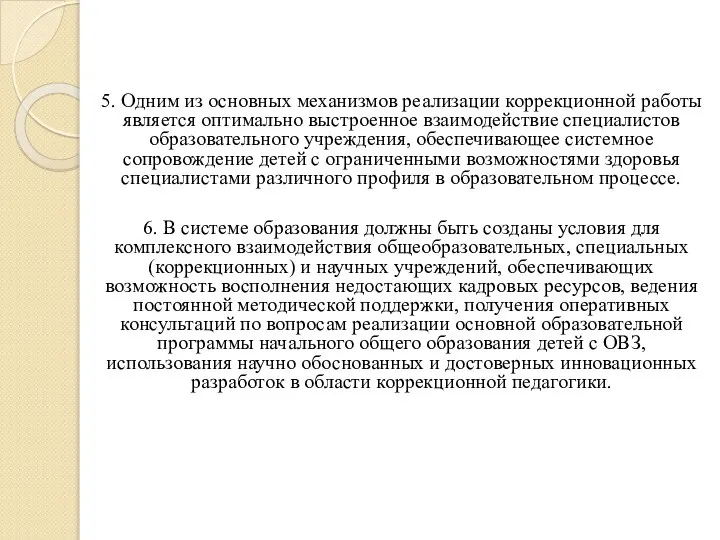 5. Одним из основных механизмов реализации коррекционной работы является оптимально выстроенное взаимодействие специалистов образовательного учреждения, обеспечивающее системное сопровождение детей с ограниченными возможностями здоровья специалистами различного профиля в образовательном процессе.

6. В системе образования должны быть созданы условия для комплексного взаимодействия общеобразовательных, специальных (коррекционных) и научных учреждений, обеспечивающих возможность восполнения недостающих кадровых ресурсов, ведения постоянной методической поддержки, получения оперативных консультаций по вопросам реализации основной образовательной программы начального общего образования детей с ОВЗ, использования научно обоснованных и достоверных инновационных разработок в области коррекционной педагогики.